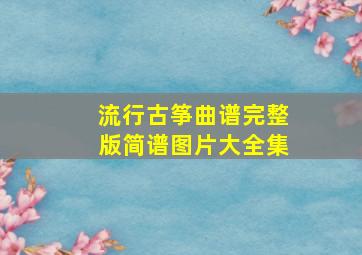 流行古筝曲谱完整版简谱图片大全集